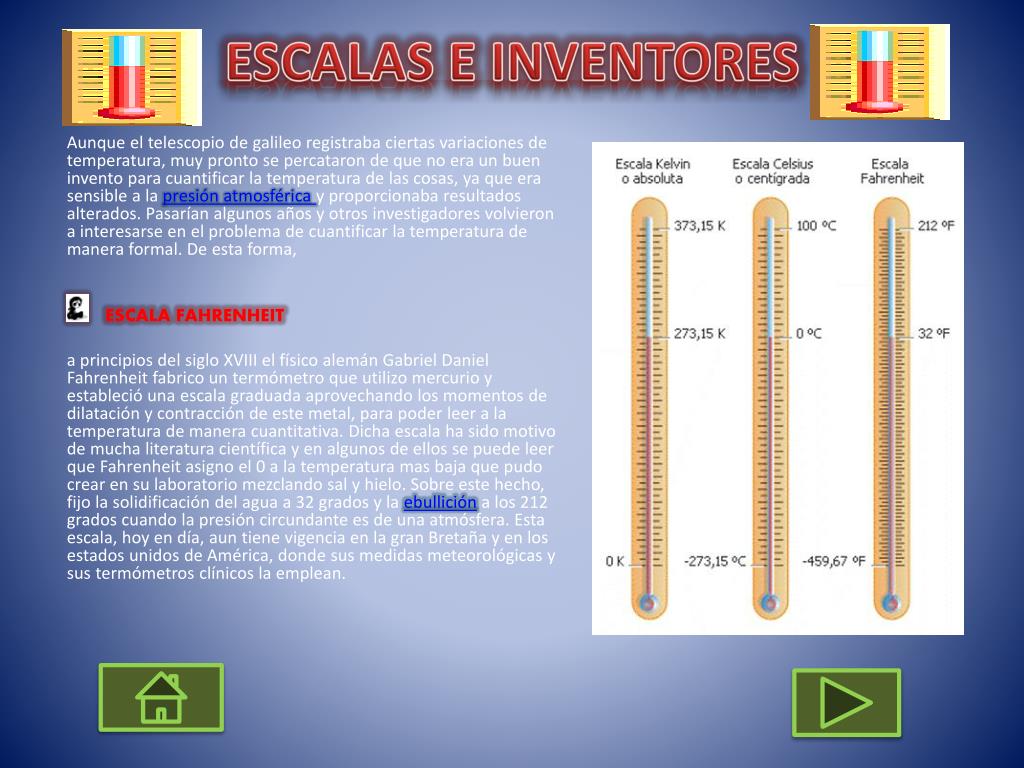 ESCALAS E INVENTORES

Aunque el telescopio de galileo registraba ciertas variaciones de temperatura, muy pronto se percataron de que no era un buen invento para cuantificar la temperatura de las cosas, ya que era sensible a la presión atmosférica y proporcionaba resultados alterados. Pasarían algunos años y otros investigadores volvieron a interesarse en el problema de cuantificar la temperatura de manera formal. De esta forma,

ESCALA FAHRENHEIT

a principios del siglo XVIII el físico alemán Gabriel Daniel Fahrenheit fabrico un termómetro que utilizo mercurio y estableció una escala graduada aprovechando los momentos de dilatación y contracción de este metal, para poder leer a la temperatura de manera cuantitativa. Dicha escala ha sido motivo de mucha literatura científica y en algunos de ellos se puede leer que Fahrenheit asigno el 0 a la temperatura mas baja que pudo crear en su laboratorio mezclando sal y hielo. Sobre este hecho, fijo la solidificación del agua a 32 grados y la ebullición a los 212 grados cuando la presión circundante es de una atmósfera. Esta escala, hoy en día, aun tiene vigencia en la gran Bretaña y en los estados unidos de América, donde sus medidas meteorológicas y sus termómetros clínicos la emplean.

Escala Kelvin
o absoluta

373,15 K

273,15 K

0 K

Escala Celsius
o centígrada

100 ºC

0 ºC

-273,15 ºC

Escala
Fahrenheit

212 ºF

32 ºF

-459,67 ºF